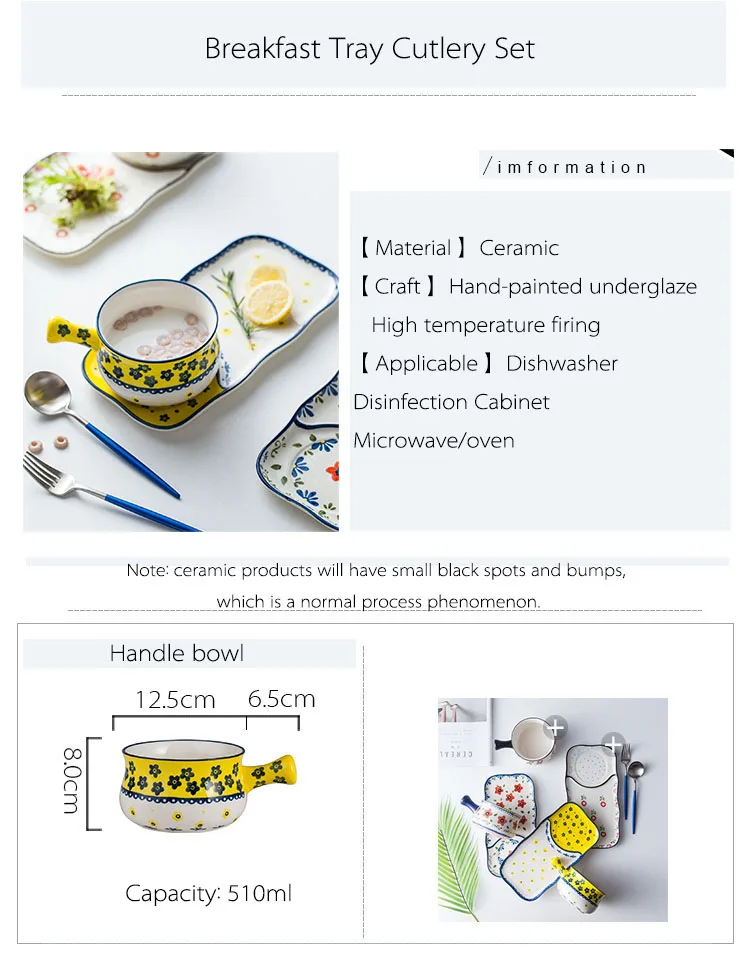 Breakfast Tray Cutlery Set

/imformation

【Material】 Ceramic
【Craft】 Hand-painted underglaze
High temperature firing
【Applicable】 Dishwasher
Disinfection Cabinet
Microwave/oven

Note: ceramic products will have small black spots and bumps, which is a normal process phenomenon.

Handle bowl

12.5cm

6.5cm

8.0cm

Capacity: 510ml

CEREAL